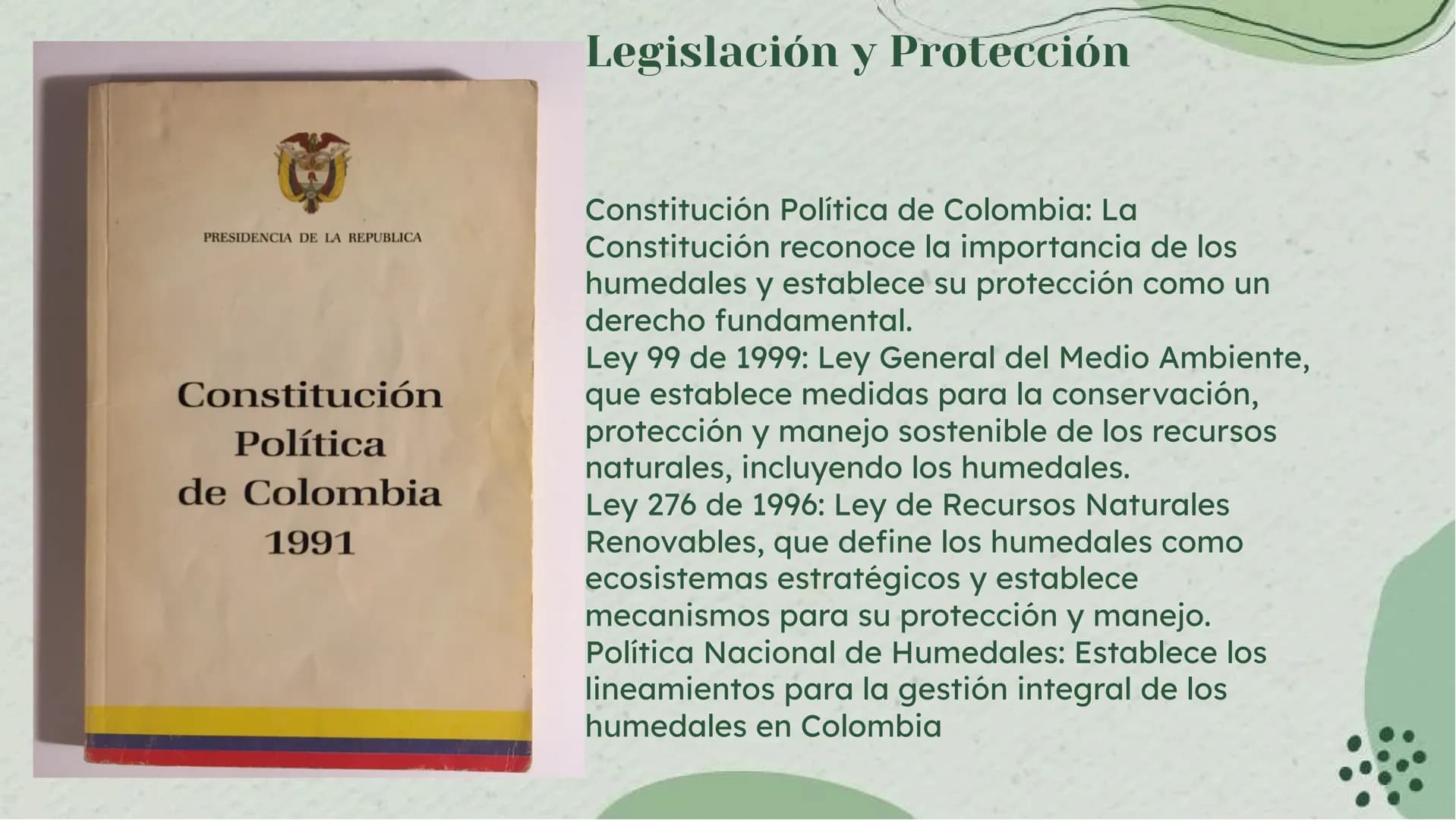 PRESIDENCIA DE LA REPUBLICA

Constitución Política de Colombia 1991

Legislación y Protección

Constitución Política de Colombia: La Constitución reconoce la importancia de los humedales y establece su protección como un derecho fundamental.
Ley 99 de 1999: Ley General del Medio Ambiente, que establece medidas para la conservación, protección y manejo sostenible de los recursos naturales, incluyendo los humedales.
Ley 276 de 1996: Ley de Recursos Naturales Renovables, que define los humedales como ecosistemas estratégicos y establece mecanismos para su protección y manejo.
Política Nacional de Humedales: Establece los lineamientos para la gestión integral de los humedales en Colombia